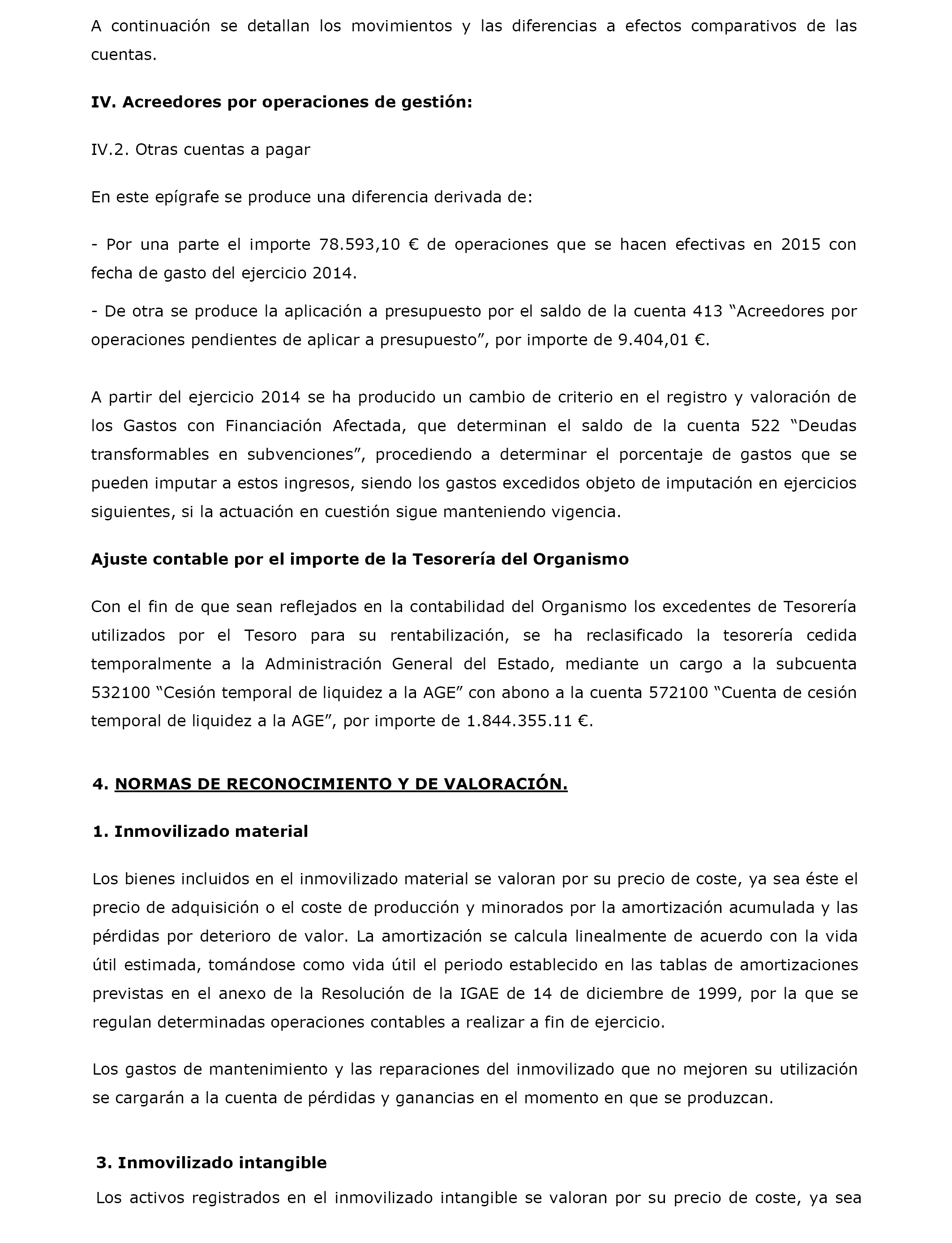 A continuación se detallan los movimientos y las diferencias a efectos comparativos de las cuentas.

IV. Acreedores por operaciones de gestión:

IV.2. Otras cuentas a pagar

En este epígrafe se produce una diferencia derivada de:

- Por una parte el importe 78.593,10 € de operaciones que se hacen efectivas en 2015 con fecha de gasto del ejercicio 2014.

- De otra se produce la aplicación a presupuesto por el saldo de la cuenta 413 “Acreedores por operaciones pendientes de aplicar a presupuesto”, por importe de 9.404,01 €.

A partir del ejercicio 2014 se ha producido un cambio de criterio en el registro y valoración de los Gastos con Financiación Afectada, que determinan el saldo de la cuenta 522 “Deudas transformables en subvenciones”, procediendo a determinar el porcentaje de gastos que se pueden imputar a estos ingresos, siendo los gastos excedidos objeto de imputación en ejercicios siguientes, si la actuación en cuestión sigue manteniendo vigencia.

Ajuste contable por el importe de la Tesorería del Organismo

Con el fin de que sean reflejados en la contabilidad del Organismo los excedentes de Tesorería utilizados por el Tesoro para su rentabilización, se ha reclasificado la tesorería cedida temporalmente a la Administración General del Estado, mediante un cargo a la subcuenta 532100 “Cesión temporal de liquidez a la AGE” con abono a la cuenta 572100 “Cuenta de cesión temporal de liquidez a la AGE”, por importe de 1.844.355.11 €.

4. NORMAS DE RECONOCIMIENTO Y DE VALORACIÓN.

1. Inmovilizado material

Los bienes incluidos en el inmovilizado material se valoran por su precio de coste, ya sea éste el precio de adquisición o el coste de producción y minorados por la amortización acumulada y las pérdidas por deterioro de valor. La amortización se calcula linealmente de acuerdo con la vida útil estimada, tomándose como vida útil el periodo establecido en las tablas de amortizaciones previstas en el anexo de la Resolución de la IGAE de 14 de diciembre de 1999, por la que se regulan determinadas operaciones contables a realizar a fin de ejercicio.

Los gastos de mantenimiento y las reparaciones del inmovilizado que no mejoren su utilización se cargarán a la cuenta de pérdidas y ganancias en el momento en que se produzcan.

3. Inmovilizado intangible

Los activos registrados en el inmovilizado intangible se valoran por su precio de coste, ya sea